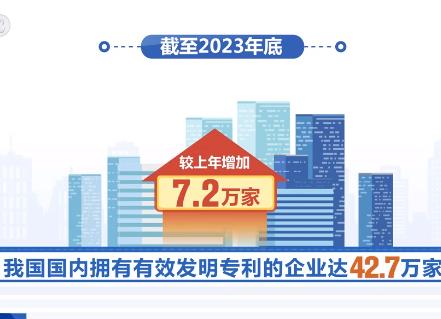 截至2023年底

较上年增加
7.2万家

我国国内拥有有效发明专利的企业达42.7万家